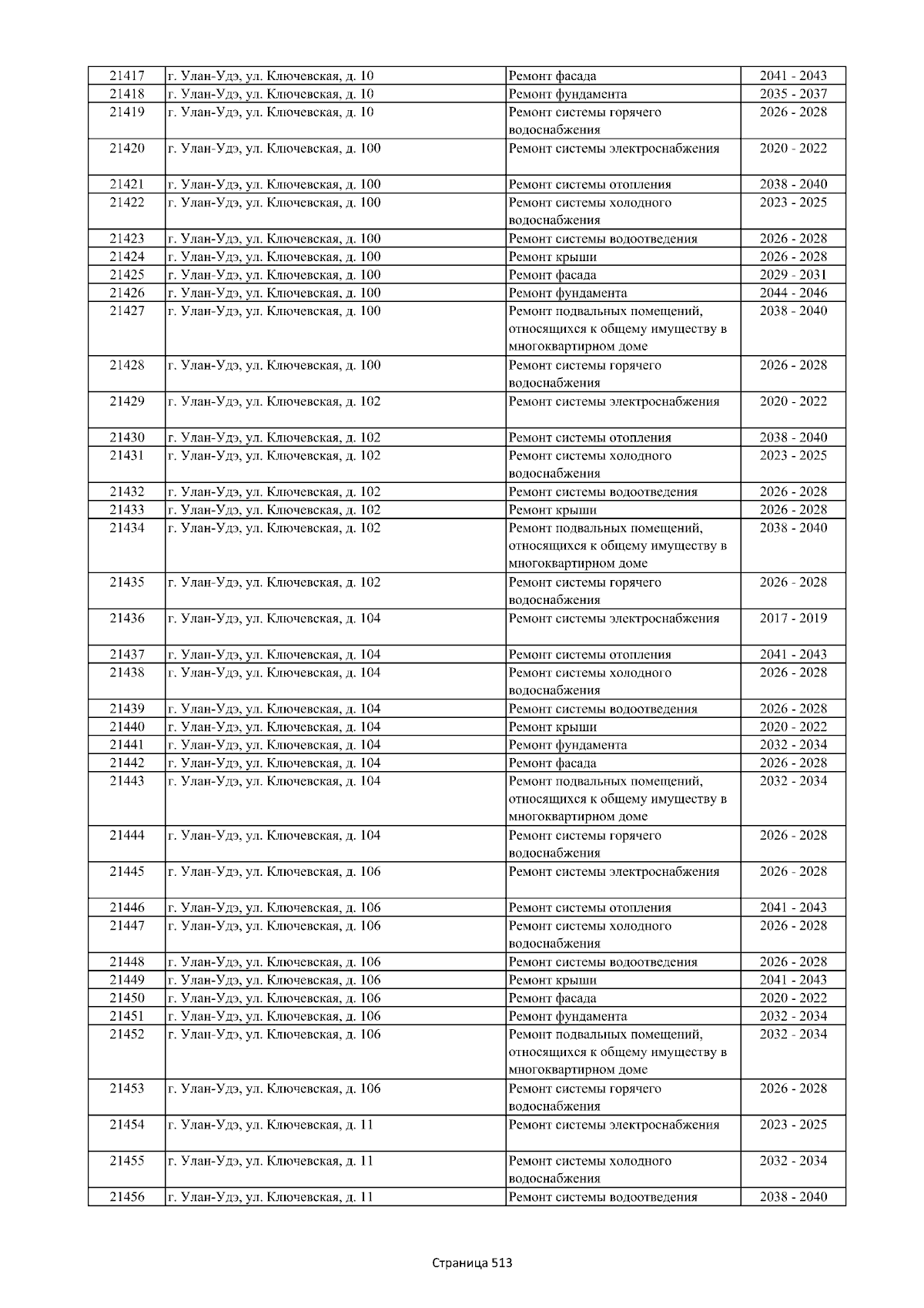 | 21417 | г. Улан-Удэ, ул. Ключевская, д. 10 | Ремонт фасада | 2041 - 2043 |
|---|---|---|---|
| 21418 | г. Улан-Удэ, ул. Ключевская, д. 10 | Ремонт фундамента | 2035 - 2037 |
| 21419 | г. Улан-Удэ, ул. Ключевская, д. 10 | Ремонт системы горячего водоснабжения | 2026 - 2028 |
| 21420 | г. Улан-Удэ, ул. Ключевская, д. 100 | Ремонт системы электроснабжения | 2020 - 2022 |
| 21421 | г. Улан-Удэ, ул. Ключевская, д. 100 | Ремонт системы отопления | 2038 - 2040 |
| 21422 | г. Улан-Удэ, ул. Ключевская, д. 100 | Ремонт системы холодного водоснабжения | 2023 - 2025 |
| 21423 | г. Улан-Удэ, ул. Ключевская, д. 100 | Ремонт системы водоотведения | 2026 - 2028 |
| 21424 | г. Улан-Удэ, ул. Ключевская, д. 100 | Ремонт крыши | 2026 - 2028 |
| 21425 | г. Улан-Удэ, ул. Ключевская, д. 100 | Ремонт фасада | 2029 - 2031 |
| 21426 | г. Улан-Удэ, ул. Ключевская, д. 100 | Ремонт фундамента | 2044 - 2046 |
| 21427 | г. Улан-Удэ, ул. Ключевская, д. 100 | Ремонт подвальных помещений, относящихся к общему имуществу в многоквартирном доме | 2038 - 2040 |
| 21428 | г. Улан-Удэ, ул. Ключевская, д. 100 | Ремонт системы горячего водоснабжения | 2026 - 2028 |
| 21429 | г. Улан-Удэ, ул. Ключевская, д. 102 | Ремонт системы электроснабжения | 2020 - 2022 |
| 21430 | г. Улан-Удэ, ул. Ключевская, д. 102 | Ремонт системы отопления | 2038 - 2040 |
| 21431 | г. Улан-Удэ, ул. Ключевская, д. 102 | Ремонт системы холодного водоснабжения | 2023 - 2025 |
| 21432 | г. Улан-Удэ, ул. Ключевская, д. 102 | Ремонт системы водоотведения | 2026 - 2028 |
| 21433 | г. Улан-Удэ, ул. Ключевская, д. 102 | Ремонт крыши | 2026 - 2028 |
| 21434 | г. Улан-Удэ, ул. Ключевская, д. 102 | Ремонт подвальных помещений, относящихся к общему имуществу в многоквартирном доме | 2038 - 2040 |
| 21435 | г. Улан-Удэ, ул. Ключевская, д. 102 | Ремонт системы горячего водоснабжения | 2026 - 2028 |
| 21436 | г. Улан-Удэ, ул. Ключевская, д. 104 | Ремонт системы электроснабжения | 2017 - 2019 |
| 21437 | г. Улан-Удэ, ул. Ключевская, д. 104 | Ремонт системы отопления | 2041 - 2043 |
| 21438 | г. Улан-Удэ, ул. Ключевская, д. 104 | Ремонт системы холодного водоснабжения | 2026 - 2028 |
| 21439 | г. Улан-Удэ, ул. Ключевская, д. 104 | Ремонт системы водоотведения | 2026 - 2028 |
| 21440 | г. Улан-Удэ, ул. Ключевская, д. 104 | Ремонт крыши | 2020 - 2022 |
| 21441 | г. Улан-Удэ, ул. Ключевская, д. 104 | Ремонт фундамента | 2032 - 2034 |
| 21442 | г. Улан-Удэ, ул. Ключевская, д. 104 | Ремонт фасада | 2026 - 2028 |
| 21443 | г. Улан-Удэ, ул. Ключевская, д. 104 | Ремонт подвальных помещений, относящихся к общему имуществу в многоквартирном доме | 2032 - 2034 |
| 21444 | г. Улан-Удэ, ул. Ключевская, д. 104 | Ремонт системы горячего водоснабжения | 2026 - 2028 |
| 21445 | г. Улан-Удэ, ул. Ключевская, д. 106 | Ремонт системы электроснабжения | 2026 - 2028 |
| 21446 | г. Улан-Удэ, ул. Ключевская, д. 106 | Ремонт системы отопления | 2041 - 2043 |
| 21447 | г. Улан-Удэ, ул. Ключевская, д. 106 | Ремонт системы холодного водоснабжения | 2026 - 2028 |
| 21448 | г. Улан-Удэ, ул. Ключевская, д. 106 | Ремонт системы водоотведения | 2026 - 2028 |
| 21449 | г. Улан-Удэ, ул. Ключевская, д. 106 | Ремонт крыши | 2041 - 2043 |
| 21450 | г. Улан-Удэ, ул. Ключевская, д. 106 | Ремонт фасада | 2020 - 2022 |
| 21451 | г. Улан-Удэ, ул. Ключевская, д. 106 | Ремонт фундамента | 2032 - 2034 |
| 21452 | г. Улан-Удэ, ул. Ключевская, д. 106 | Ремонт подвальных помещений, относящихся к общему имуществу в многоквартирном доме | 2032 - 2034 |
| 21453 | г. Улан-Удэ, ул. Ключевская, д. 106 | Ремонт системы горячего водоснабжения | 2026 - 2028 |
| 21454 | г. Улан-Удэ, ул. Ключевская, д. 11 | Ремонт системы электроснабжения | 2023 - 2025 |
| 21455 | г. Улан-Удэ, ул. Ключевская, д. 11 | Ремонт системы холодного водоснабжения | 2032 - 2034 |
| 21456 | г. Улан-Удэ, ул. Ключевская, д. 11 | Ремонт системы водоотведения | 2038 - 2040 |

Страница 513